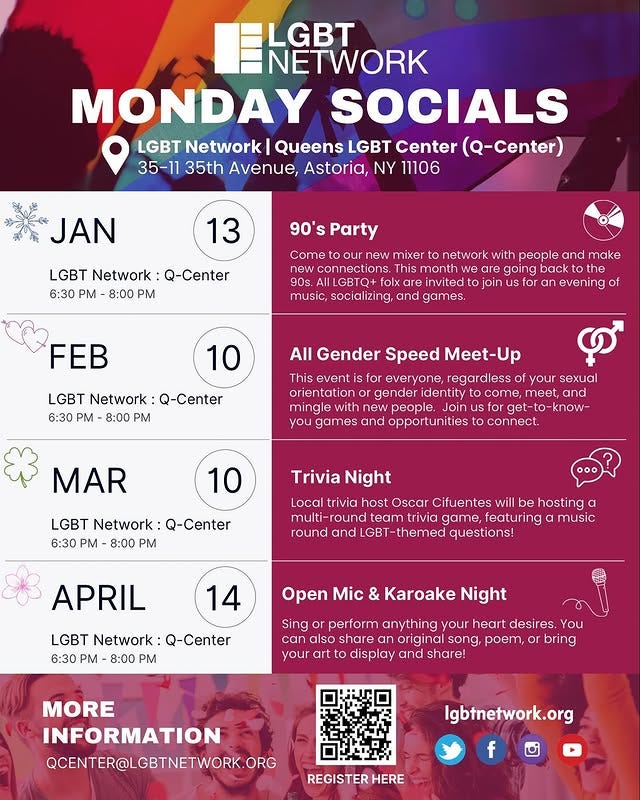 LGBT NETWORK

MONDAY SOCIALS

LGBT Network | Queens LGBT Center (Q-Center)
35-11 35th Avenue, Astoria, NY 11106

JAN 13
LGBT Network : Q-Center
6:30 PM - 8:00 PM

90's Party
Come to our new mixer to network with people and make new connections. This month we are going back to the 90s. All LGBTQ+ folx are invited to join us for an evening of music, socializing, and games.

FEB 10
LGBT Network : Q-Center
6:30 PM - 8:00 PM

All Gender Speed Meet-Up
This event is for everyone, regardless of your sexual orientation or gender identity to come, meet, and mingle with new people. Join us for get-to-know-you games and opportunities to connect.

MAR 10
LGBT Network : Q-Center
6:30 PM - 8:00 PM

Trivia Night
Local trivia host Oscar Cifuentes will be hosting a multi-round team trivia game, featuring a music round and LGBT-themed questions!

APRIL 14
LGBT Network : Q-Center
6:30 PM - 8:00 PM

Open Mic & Karoake Night
Sing or perform anything your heart desires. You can also share an original song, poem, or bring your art to display and share!

MORE INFORMATION
QCENTER@LGBTNETWORK.ORG

REGISTER HERE

lgbtnetwork.org